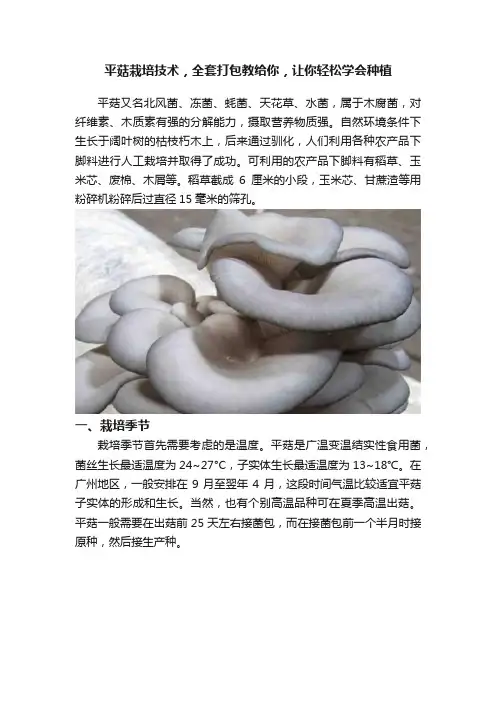 平菇栽培技术，全套打包教给你，让你轻松学会种植

平菇又名北风菌、冻菌、蚝菌、天花草、水菌，属于木腐菌，对纤维素、木质素有强的分解能力，摄取营养物质强。自然环境条件下生长于阔叶树的枯枝朽木上，后来通过驯化，人们利用各种农产品下脚料进行人工栽培并取得了成功。可利用的农产品下脚料有稻草、玉米芯、废棉、木屑等。稻草截成6厘米的小段，玉米芯、甘蔗渣等用粉碎机粉碎后过直径15毫米的筛孔。

一、栽培季节

栽培季节首先需要考虑的是温度。平菇是广温变温结实性食用菌，菌丝生长最适温度为24~27°C，子实体生长最适温度为13~18°C。在广州地区，一般安排在9月至翌年4月，这段时间气温比较适宜平菇子实体的形成和生长。当然，也有个别高温品种可在夏季高温出菇。平菇一般需要在出菇前25天左右接菌包，而在接菌包前一个半月时接原种，然后接生产种。